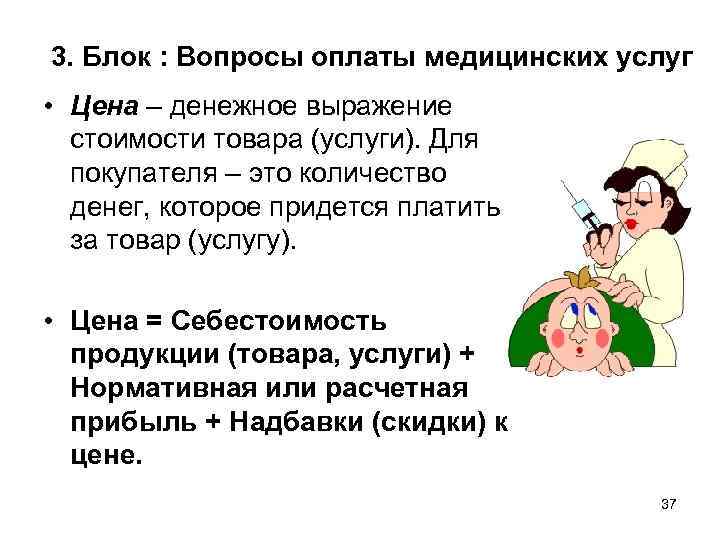 3. Блок : Вопросы оплаты медицинских услуг

• Цена – денежное выражение стоимости товара (услуги). Для покупателя – это количество денег, которое придется платить за товар (услугу).

• Цена = Себестоимость продукции (товара, услуги) + Нормативная или расчетная прибыль + Надбавки (скидки) к цене.

37